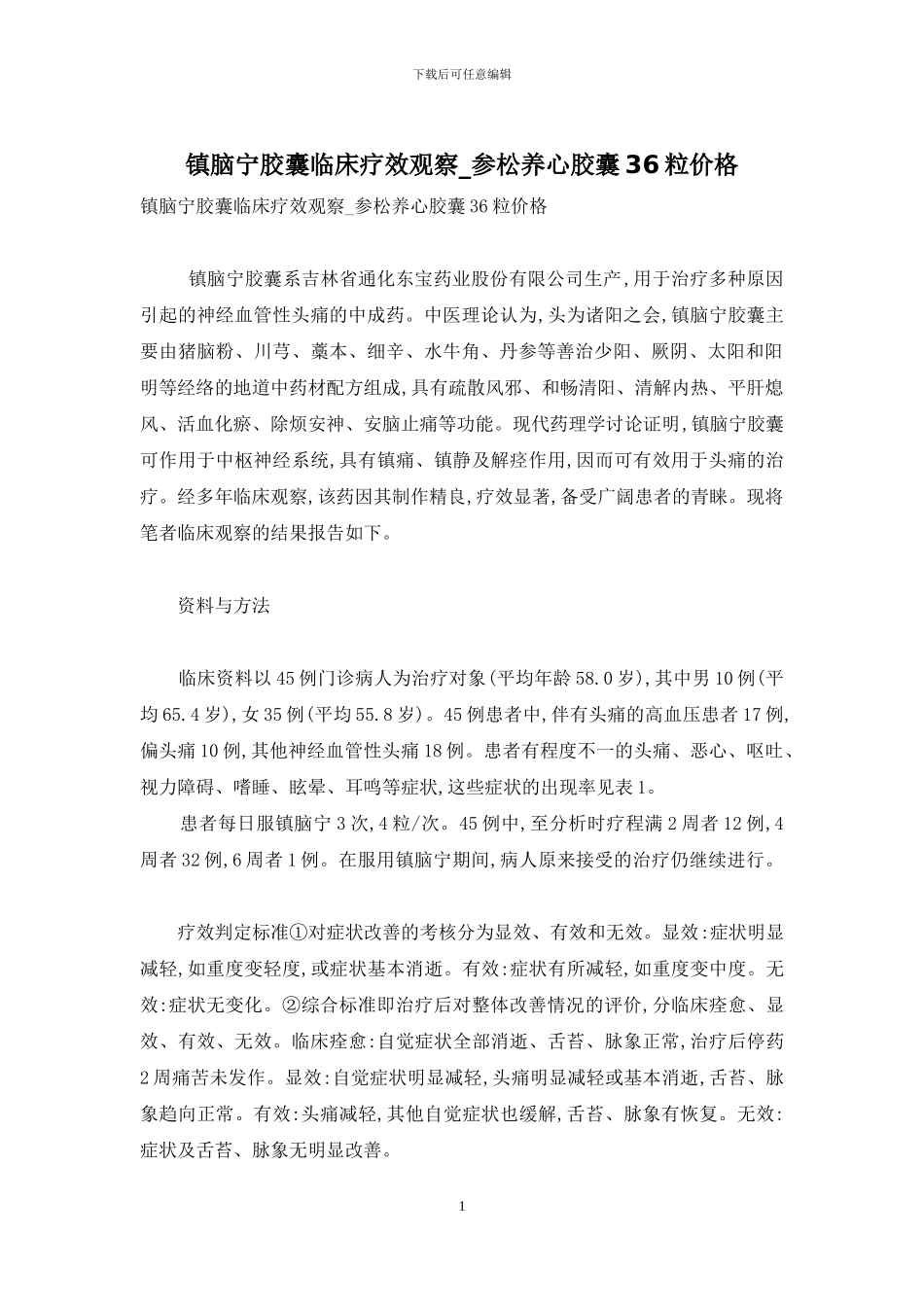 下载后可任意编辑

镇脑宁胶囊临床疗效观察_参松养心胶囊36粒价格

镇脑宁胶囊临床疗效观察_参松养心胶囊36粒价格

镇脑宁胶囊系吉林省通化东宝药业股份有限公司生产,用于治疗多种原因引起的神经血管性头痛的中成药。中医理论认为,头为诸阳之会,镇脑宁胶囊主要由猪脑粉、川芎、藁本、细辛、水牛角、丹参等善治少阳、厥阴、太阳和阳明等经络的地道中药材配方组成,具有疏散风邪、和畅清阳、清解内热、平肝熄风、活血化瘀、除烦安神、安脑止痛等功能。现代药理学讨论证明,镇脑宁胶囊可作用于中枢神经系统,具有镇痛、镇静及解痉作用,因而可有效用于头痛的治疗。经多年临床观察,该药因其制作精良,疗效显著,备受广阔患者的青睐。现将笔者临床观察的结果报告如下。

资料与方法

临床资料以45例门诊病人为治疗对象(平均年龄58.0岁),其中男10例(平均65.4岁),女35例(平均55.8岁)。45例患者中,伴有头痛的高血压患者17例,偏头痛10例,其他神经血管性头痛18例。患者有程度不一的头痛、恶心、呕吐、视力障碍、嗜睡、眩晕、耳鸣等症状,这些症状的出现率见表1。

患者每日服镇脑宁3次,4粒/次。45例中,至分析时疗程满2周者12例,4周者32例,6周者1例。在服用镇脑宁期间,病人原来接受的治疗仍继续进行。

疗效判定标准①对症状改善的考核分为显效、有效和无效。显效:症状明显减轻,如重度变轻度,或症状基本消逝。有效:症状有所减轻,如重度变中度。无效:症状无变化。②综合标准即治疗后对整体改善情况的评价,分临床痊愈、显效、有效、无效。临床痊愈:自觉症状全部消逝、舌苔、脉象正常,治疗后停药2周痛苦未发作。显效:自觉症状明显减轻,头痛明显减轻或基本消逝,舌苔、脉象趋向正常。有效:头痛减轻,其他自觉症状也缓解,舌苔、脉象有恢复。无效:症状及舌苔、脉象无明显改善。

1